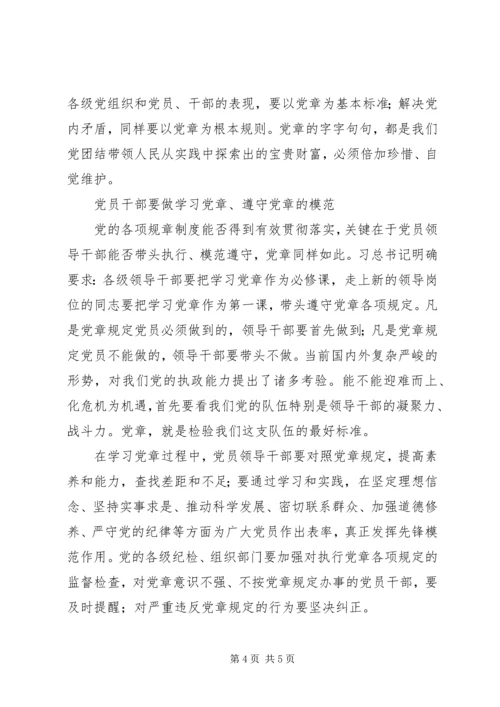 各级党组织和党员、干部的表现，要以党章为基本标准；解决党内矛盾，同样要以党章为根本规则。党章的字字句句，都是我们党团结带领人民从实践中探索出的宝贵财富，必须倍加珍惜、自觉维护。

党员干部要做学习党章、遵守党章的模范

党的各项规章制度能否得到有效贯彻落实，关键在于党员领导干部能否带头执行、模范遵守，党章同样如此。习总书记明确要求：各级领导干部要把学习党章作为必修课，走上新的领导岗位的同志要把学习党章作为第一课，带头遵守党章各项规定。凡是党章规定党员必须做到的，领导干部要首先做到；凡是党章规定党员不能做的，领导干部要带头不做。当前国内外复杂严峻的形势，对我们党的执政能力提出了诸多考验。能不能迎难而上、化危机为机遇，首先要看我们党的队伍特别是领导干部的凝聚力、战斗力。党章，就是检验我们这支队伍的最好标准。

在学习党章过程中，党员领导干部要对照党章规定，提高素养和能力，查找差距和不足；要通过学习和实践，在坚定理想信念、坚持实事求是、推动科学发展、密切联系群众、加强道德修养、严守党的纪律等方面为广大党员作出表率，真正发挥先锋模范作用。党的各级纪检、组织部门要加强对执行党章各项规定的监督检查，对党章意识不强、不按党章规定办事的党员干部，要及时提醒；对严重违反党章规定的行为要坚决纠正。

第 4 页 共 5 页